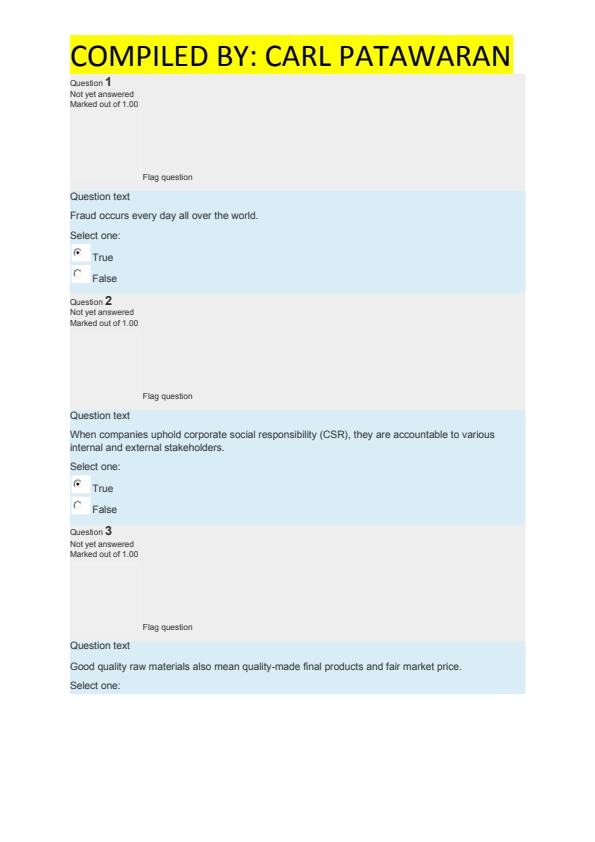 COMPILED BY: CARL PATAWARAN

Question 1
Not yet answered
Marked out of 1.00

Flag question

Question text

Fraud occurs every day all over the world.

Select one:

True

False

Question 2
Not yet answered
Marked out of 1.00

Flag question

Question text

When companies uphold corporate social responsibility (CSR), they are accountable to various internal and external stakeholders.

Select one:

True

False

Question 3
Not yet answered
Marked out of 1.00

Flag question

Question text

Good quality raw materials also mean quality-made final products and fair market price.

Select one: